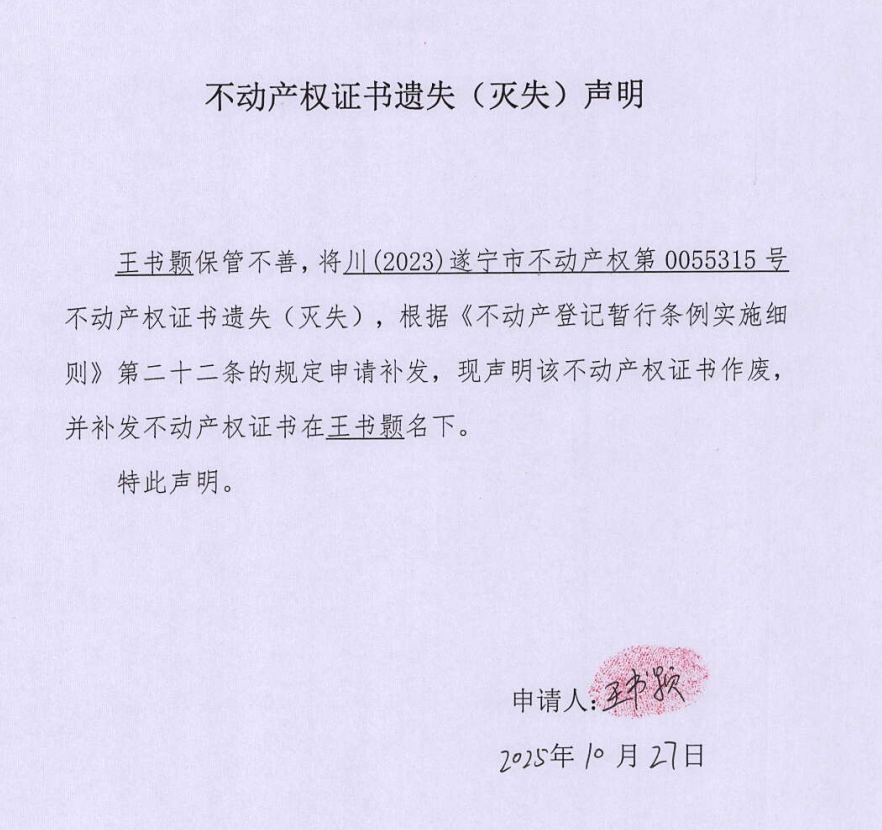 不动产权证书遗失（灭失）声明

王书颢保管不善，将川(2023)遂宁市不动产权第0055315号不动产权证书遗失（灭失），根据《不动产登记暂行条例实施细则》第二十二条的规定申请补发，现声明该不动产权证书作废，并补发不动产权证书在王书颢名下。

特此声明。

申请人：王书颢

2025年10月27日